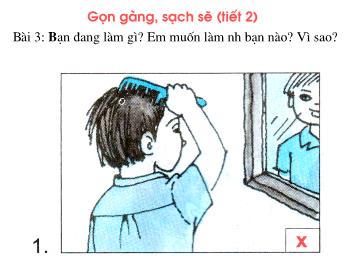 Gọn gàng, sạch sẽ (tiết 2)

Bài 3: Bạn đang làm gì? Em muốn làm nh bạn nào? Vì sao?

1.

x